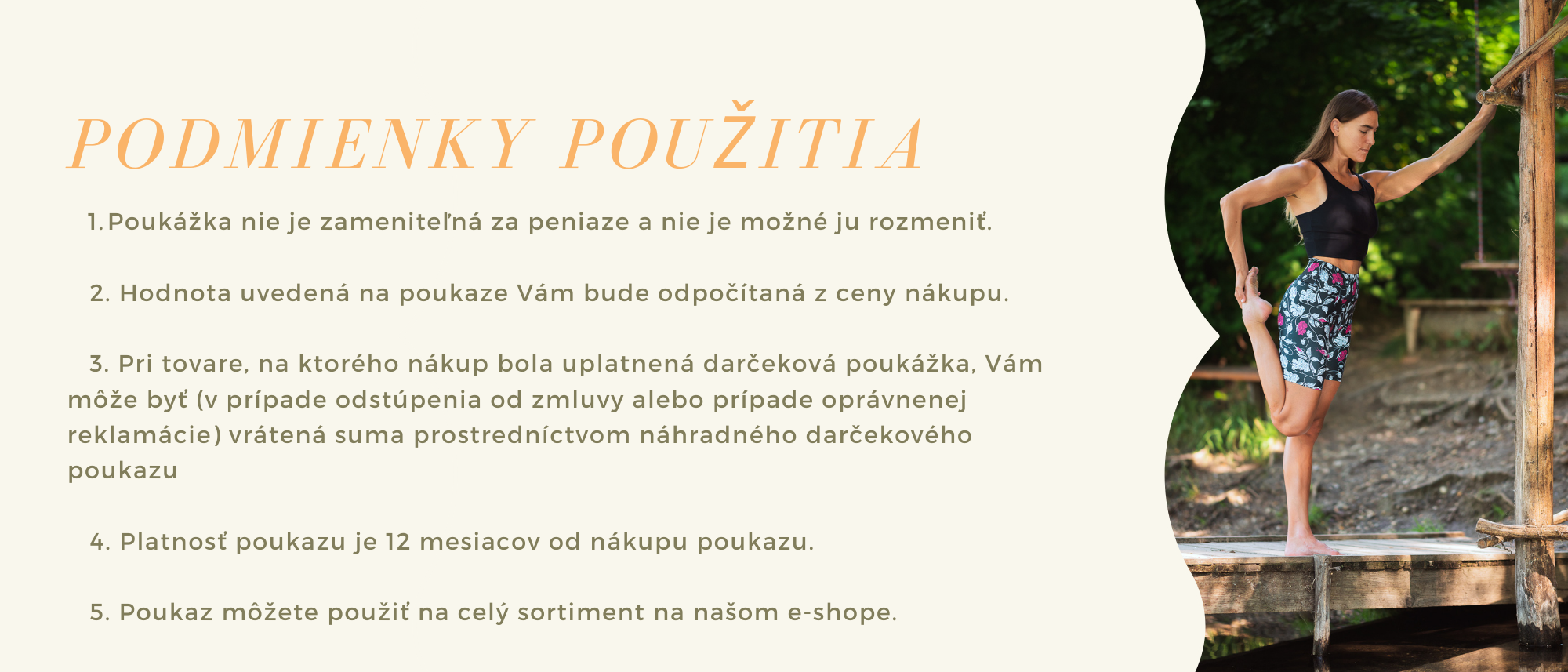 PODMIENKY POUŽITIA

1. Poukážka nie je zameniteľná za peniaze a nie je možné ju rozmeniť.

2. Hodnota uvedená na poukaze Vám bude odpočítaná z ceny nákupu.

3. Pri tovare, na ktorého nákup bola uplatnená darčeková poukážka, Vám môže byť (v prípade odstúpenia od zmluvy alebo prípade oprávnenej reklamácie) vrátená suma prostredníctvom náhradného darčekového poukazu

4. Platnosť poukazu je 12 mesiacov od nákupu poukazu.

5. Poukaz môžete použiť na celý sortiment na našom e-shope.